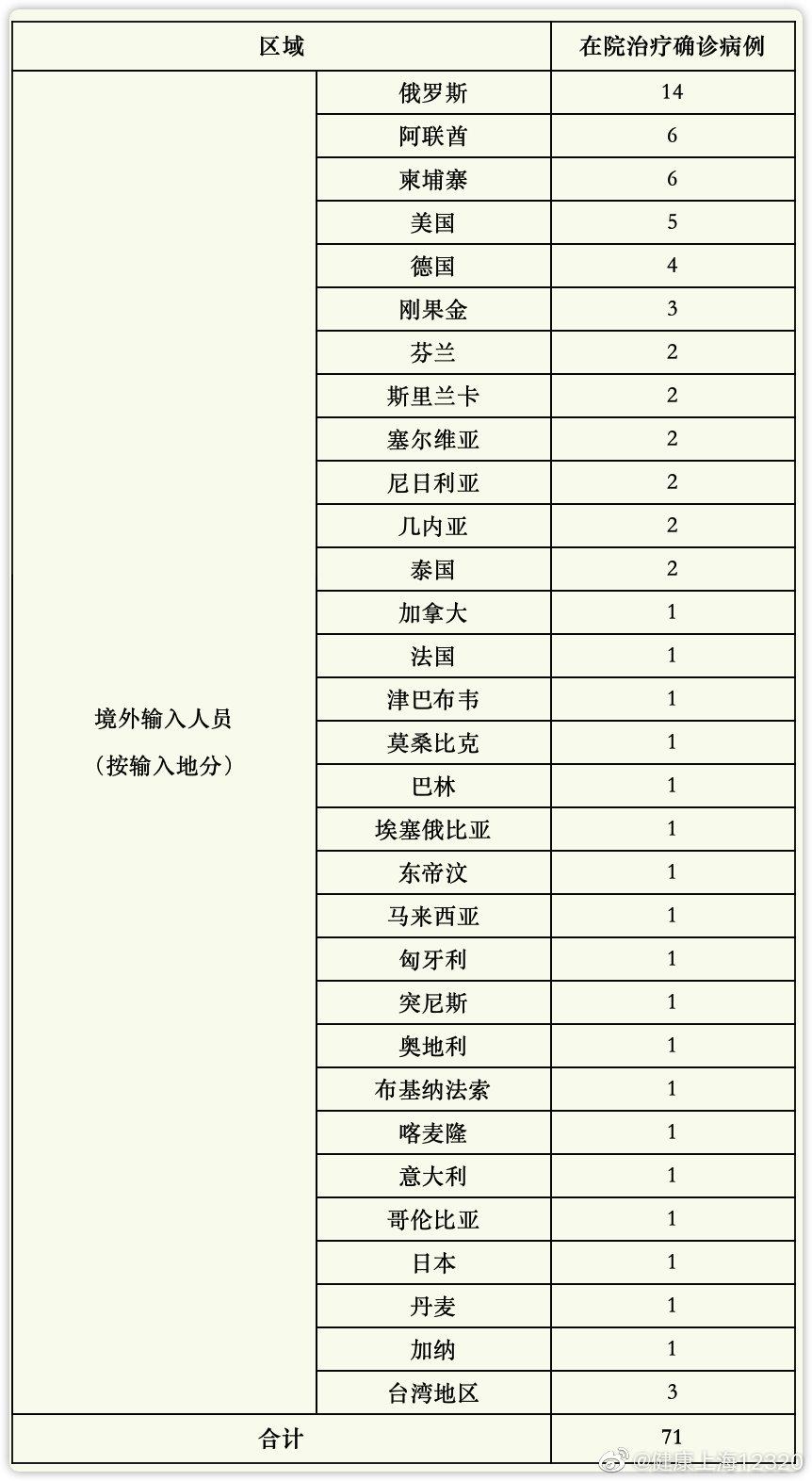 | 区域 | | 在院治疗确诊病例 |
|---|---|---|
| 境外输入人员（按输入地分） | 俄罗斯 | 14 |
| | 阿联酋 | 6 |
| | 柬埔寨 | 6 |
| | 美国 | 5 |
| | 德国 | 4 |
| | 刚果金 | 3 |
| | 芬兰 | 2 |
| | 斯里兰卡 | 2 |
| | 塞尔维亚 | 2 |
| | 尼日利亚 | 2 |
| | 几内亚 | 2 |
| | 泰国 | 2 |
| | 加拿大 | 1 |
| | 法国 | 1 |
| | 津巴布韦 | 1 |
| | 莫桑比克 | 1 |
| | 巴林 | 1 |
| | 埃塞俄比亚 | 1 |
| | 东帝汶 | 1 |
| | 马来西亚 | 1 |
| | 匈牙利 | 1 |
| | 突尼斯 | 1 |
| | 奥地利 | 1 |
| | 布基纳法索 | 1 |
| | 喀麦隆 | 1 |
| | 意大利 | 1 |
| | 哥伦比亚 | 1 |
| | 日本 | 1 |
| | 丹麦 | 1 |
| | 加纳 | 1 |
| | 台湾地区 | 3 |
| 合计 | | 71 |

@健康上海12320